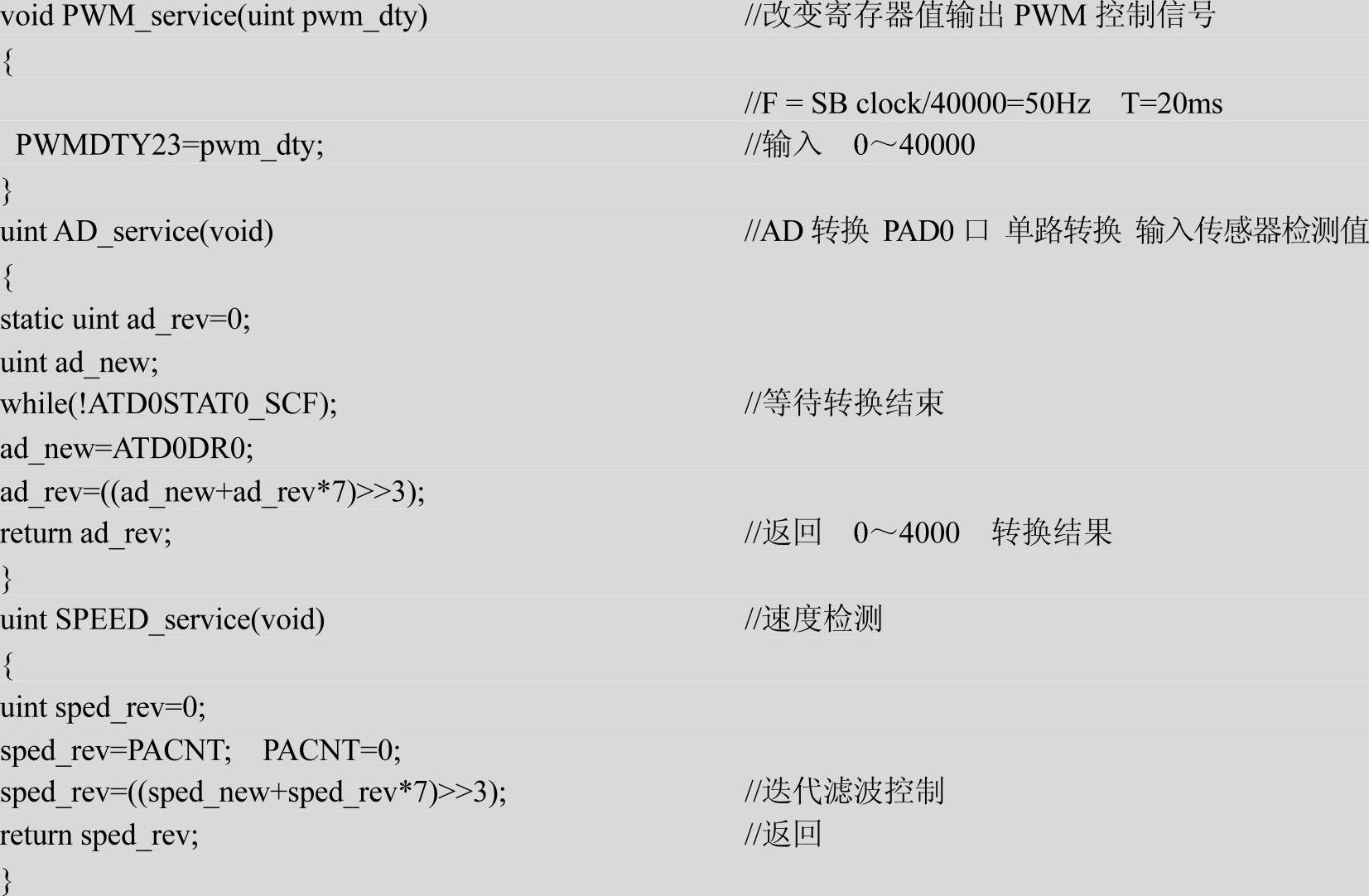 void PWM_service(uint pwm_dty)　　//改变寄存器值输出 PWM 控制信号
{
　　//F = SB clock/40000=50Hz　T=20ms
 PWMDTY23=pwm_dty;　　//输入　0～40000
}
uint AD_service(void)　　//AD 转换 PAD0 口 单路转换 输入传感器检测值
{
static uint ad_rev=0;
uint ad_new;
while(!ATD0STAT0_SCF);　　//等待转换结束
ad_new=ATD0DR0;
ad_rev=((ad_new+ad_rev*7)>>3);
return ad_rev;　　//返回　0～4000　转换结果
}
uint SPEED_service(void)　　//速度检测
{
uint sped_rev=0;
sped_rev=PACNT;　PACNT=0;
sped_rev=((sped_new+sped_rev*7)>>3);　　//迭代滤波控制
return sped_rev;　　//返回
}